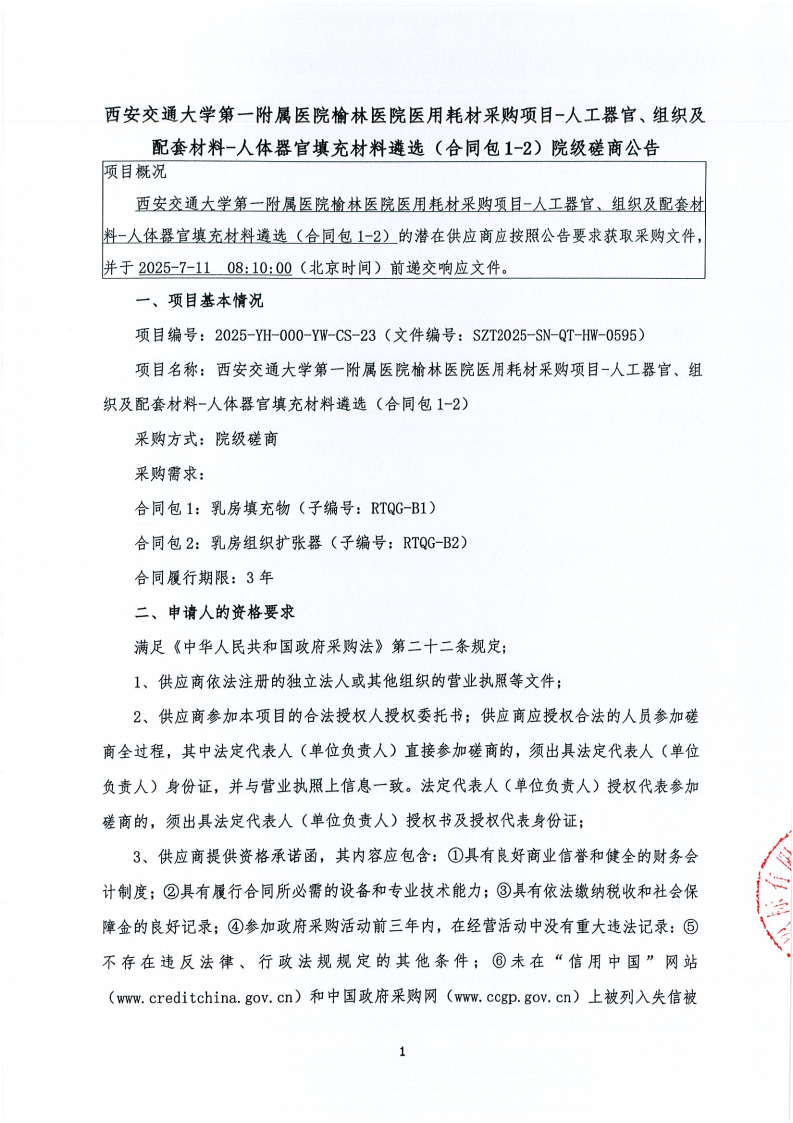 西安交通大学第一附属医院榆林医院医用耗材采购项目-人工器官、组织及配套材料-人体器官填充材料遴选（合同包1-2）院级磋商公告

项目概况

西安交通大学第一附属医院榆林医院医用耗材采购项目-人工器官、组织及配套材料-人体器官填充材料遴选（合同包1-2）的潜在供应商应按照公告要求获取采购文件，并于 2025-7-11 08:10:00（北京时间）前递交响应文件。

一、项目基本情况

项目编号：2025-YH-000-YW-CS-23（文件编号：SZT2025-SN-QT-HW-0595）

项目名称：西安交通大学第一附属医院榆林医院医用耗材采购项目-人工器官、组织及配套材料-人体器官填充材料遴选（合同包1-2）

采购方式：院级磋商

采购需求：

合同包1：乳房填充物（子编号：RTQG-B1）

合同包2：乳房组织扩张器（子编号：RTQG-B2）

合同履行期限：3年

二、申请人的资格要求

满足《中华人民共和国政府采购法》第二十二条规定；

1、供应商依法注册的独立法人或其他组织的营业执照等文件；

2、供应商参加本项目的合法授权人授权委托书；供应商应授权合法的人员参加磋商全过程，其中法定代表人（单位负责人）直接参加磋商的，须出具法定代表人（单位负责人）身份证，并与营业执照上信息一致。法定代表人（单位负责人）授权代表参加磋商的，须出具法定代表人（单位负责人）授权书及授权代表身份证；

3、供应商提供资格承诺函，其内容应包含：①具有良好商业信誉和健全的财务会计制度；②具有履行合同所必需的设备和专业技术能力；③具有依法缴纳税收和社会保障金的良好记录；④参加政府采购活动前三年内，在经营活动中没有重大违法记录；⑤不存在违反法律、行政法规规定的其他条件；⑥未在“信用中国”网站（www.creditchina.gov.cn）和中国政府采购网（www.ccgp.gov.cn）上被列入失信被

1